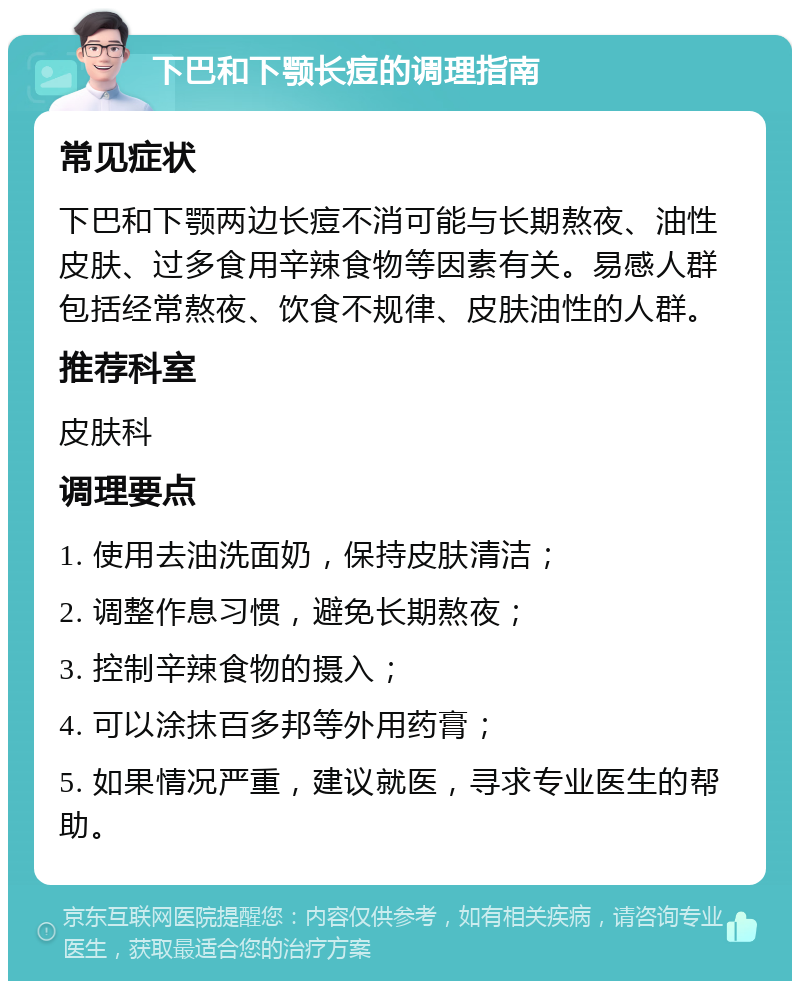 下巴和下颚长痘的调理指南

常见症状

下巴和下颚两边长痘不消可能与长期熬夜、油性皮肤、过多食用辛辣食物等因素有关。易感人群包括经常熬夜、饮食不规律、皮肤油性的人群。

推荐科室

皮肤科

调理要点

1. 使用去油洗面奶，保持皮肤清洁；

2. 调整作息习惯，避免长期熬夜；

3. 控制辛辣食物的摄入；

4. 可以涂抹百多邦等外用药膏；

5. 如果情况严重，建议就医，寻求专业医生的帮助。

京东互联网医院提醒您：内容仅供参考，如有相关疾病，请咨询专业医生，获取最适合您的治疗方案